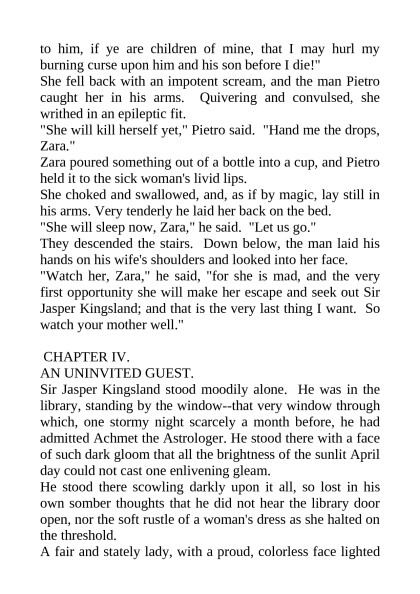 to him, if ye are children of mine, that I may hurl my burning curse upon him and his son before I die!"
She fell back with an impotent scream, and the man Pietro caught her in his arms. Quivering and convulsed, she writhed in an epileptic fit.
"She will kill herself yet," Pietro said. "Hand me the drops, Zara."
Zara poured something out of a bottle into a cup, and Pietro held it to the sick woman's livid lips.
She choked and swallowed, and, as if by magic, lay still in his arms. Very tenderly he laid her back on the bed.
"She will sleep now, Zara," he said. "Let us go."
They descended the stairs. Down below, the man laid his hands on his wife's shoulders and looked into her face.
"Watch her, Zara," he said, "for she is mad, and the very first opportunity she will make her escape and seek out Sir Jasper Kingsland; and that is the very last thing I want. So watch your mother well."

CHAPTER IV.
AN UNINVITED GUEST.
Sir Jasper Kingsland stood moodily alone. He was in the library, standing by the window--that very window through which, one stormy night scarcely a month before, he had admitted Achmet the Astrologer. He stood there with a face of such dark gloom that all the brightness of the sunlit April day could not cast one enlivening gleam.
He stood there scowling darkly upon it all, so lost in his own somber thoughts that he did not hear the library door open, nor the soft rustle of a woman's dress as she halted on the threshold.
A fair and stately lady, with a proud, colorless face lighted